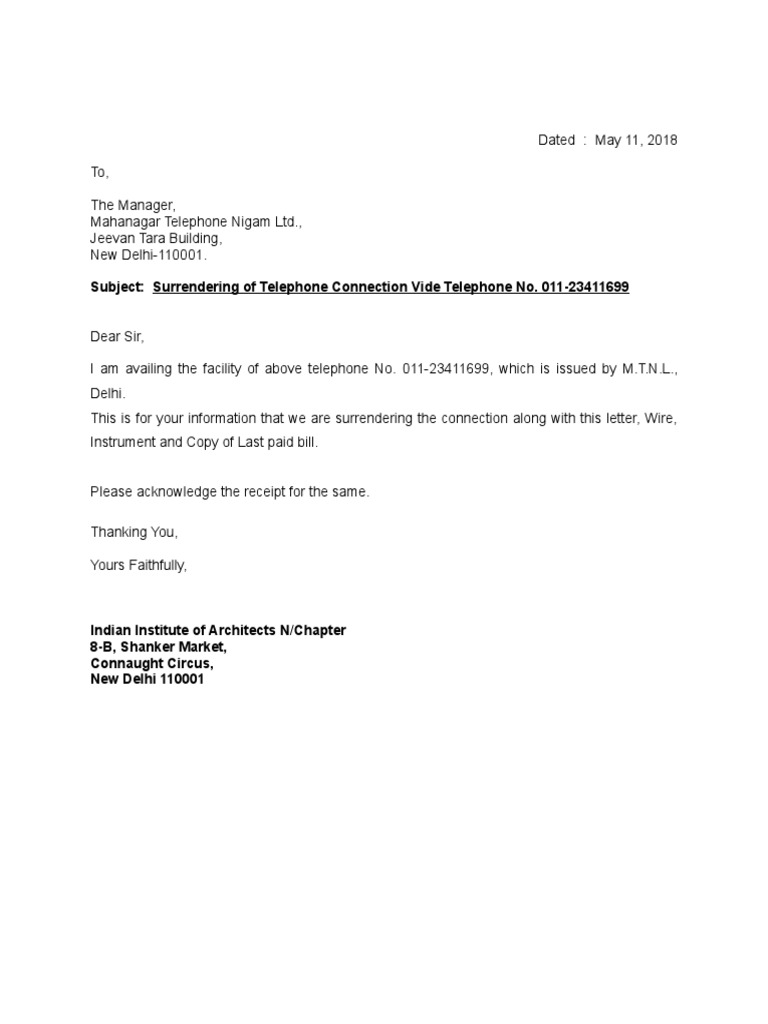 Dated : May 11, 2018

To,

The Manager,
Mahanagar Telephone Nigam Ltd.,
Jeevan Tara Building,
New Delhi-110001.

Subject: Surrendering of Telephone Connection Vide Telephone No. 011-23411699

Dear Sir,

I am availing the facility of above telephone No. 011-23411699, which is issued by M.T.N.L., Delhi.
This is for your information that we are surrendering the connection along with this letter, Wire, Instrument and Copy of Last paid bill.

Please acknowledge the receipt for the same.

Thanking You,

Yours Faithfully,

Indian Institute of Architects N/Chapter
8-B, Shanker Market,
Connaught Circus,
New Delhi 110001